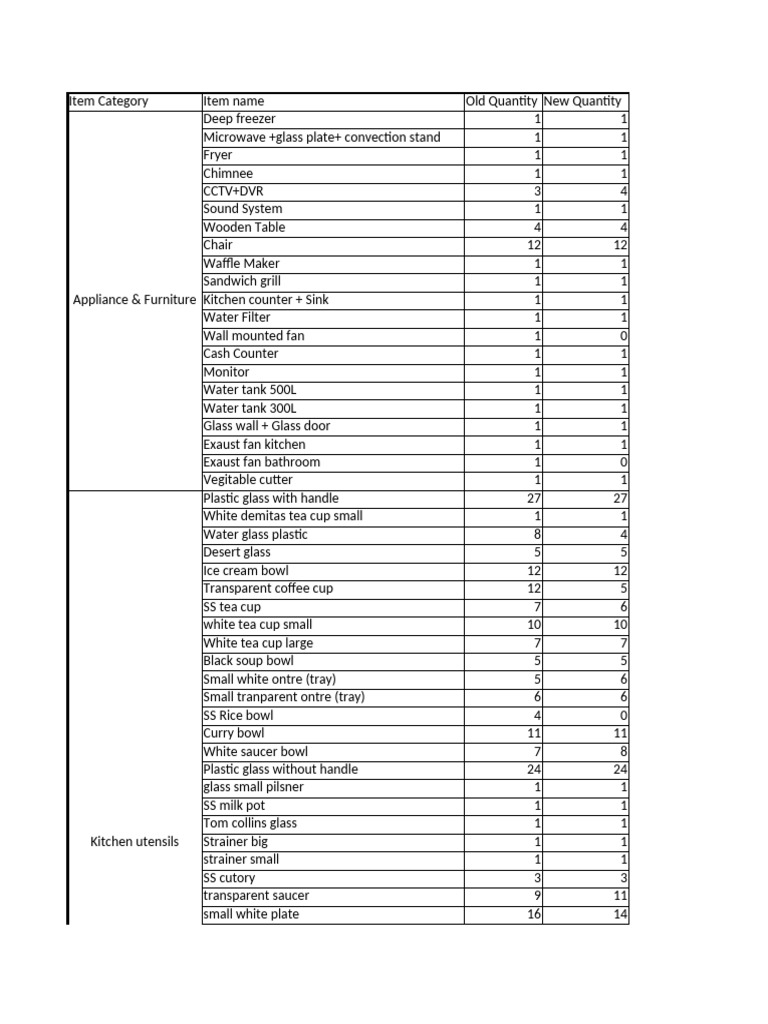 | Item Category | Item name | Old Quantity | New Quantity |
|---|---|---|---|
| Appliance & Furniture | Deep freezer | 1 | 1 |
| | Microwave +glass plate+ convection stand | 1 | 1 |
| | Fryer | 1 | 1 |
| | Chimnee | 1 | 1 |
| | CCTV+DVR | 3 | 4 |
| | Sound System | 1 | 1 |
| | Wooden Table | 4 | 4 |
| | Chair | 12 | 12 |
| | Waffle Maker | 1 | 1 |
| | Sandwich grill | 1 | 1 |
| | Kitchen counter + Sink | 1 | 1 |
| | Water Filter | 1 | 1 |
| | Wall mounted fan | 1 | 0 |
| | Cash Counter | 1 | 1 |
| | Monitor | 1 | 1 |
| | Water tank 500L | 1 | 1 |
| | Water tank 300L | 1 | 1 |
| | Glass wall + Glass door | 1 | 1 |
| | Exaust fan kitchen | 1 | 1 |
| | Exaust fan bathroom | 1 | 0 |
| | Vegitable cutter | 1 | 1 |
| Kitchen utensils | Plastic glass with handle | 27 | 27 |
| | White demitas tea cup small | 1 | 1 |
| | Water glass plastic | 8 | 4 |
| | Desert glass | 5 | 5 |
| | Ice cream bowl | 12 | 12 |
| | Transparent coffee cup | 12 | 5 |
| | SS tea cup | 7 | 6 |
| | white tea cup small | 10 | 10 |
| | White tea cup large | 7 | 7 |
| | Black soup bowl | 5 | 5 |
| | Small white ontre (tray) | 5 | 6 |
| | Small tranparent ontre (tray) | 6 | 6 |
| | SS Rice bowl | 4 | 0 |
| | Curry bowl | 11 | 11 |
| | White saucer bowl | 7 | 8 |
| | Plastic glass without handle | 24 | 24 |
| | glass small pilsner | 1 | 1 |
| | SS milk pot | 1 | 1 |
| | Tom collins glass | 1 | 1 |
| | Strainer big | 1 | 1 |
| | strainer small | 1 | 1 |
| | SS cutory | 3 | 3 |
| | transparent saucer | 9 | 11 |
| | small white plate | 16 | 14 |